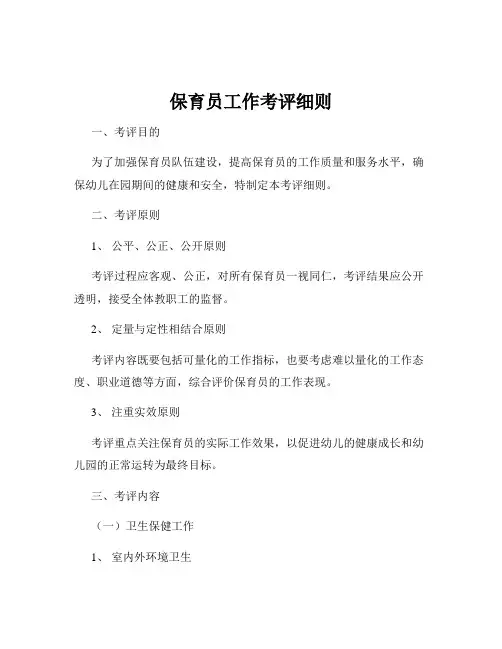 保育员工作考评细则

一、考评目的

为了加强保育员队伍建设，提高保育员的工作质量和服务水平，确保幼儿在园期间的健康和安全，特制定本考评细则。

二、考评原则

1、 公平、公正、公开原则

考评过程应客观、公正，对所有保育员一视同仁，考评结果应公开透明，接受全体教职工的监督。

2、 定量与定性相结合原则

考评内容既要包括可量化的工作指标，也要考虑难以量化的工作态度、职业道德等方面，综合评价保育员的工作表现。

3、 注重实效原则

考评重点关注保育员的实际工作效果，以促进幼儿的健康成长和幼儿园的正常运转为最终目标。

三、考评内容

（一）卫生保健工作

1、 室内外环境卫生